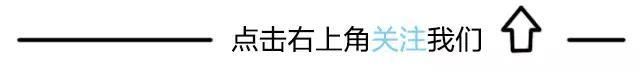 点击右上角关注我们